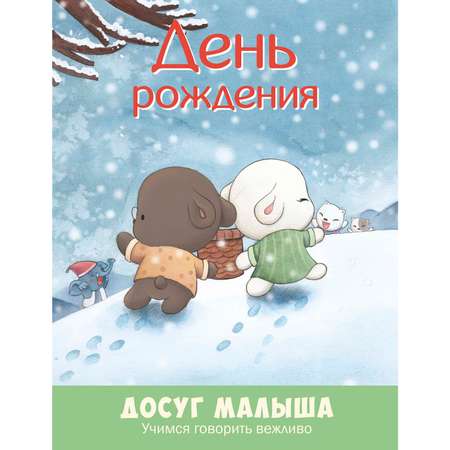 День рождения

ДОСУГ МАЛЫША
Учимся говорить вежливо